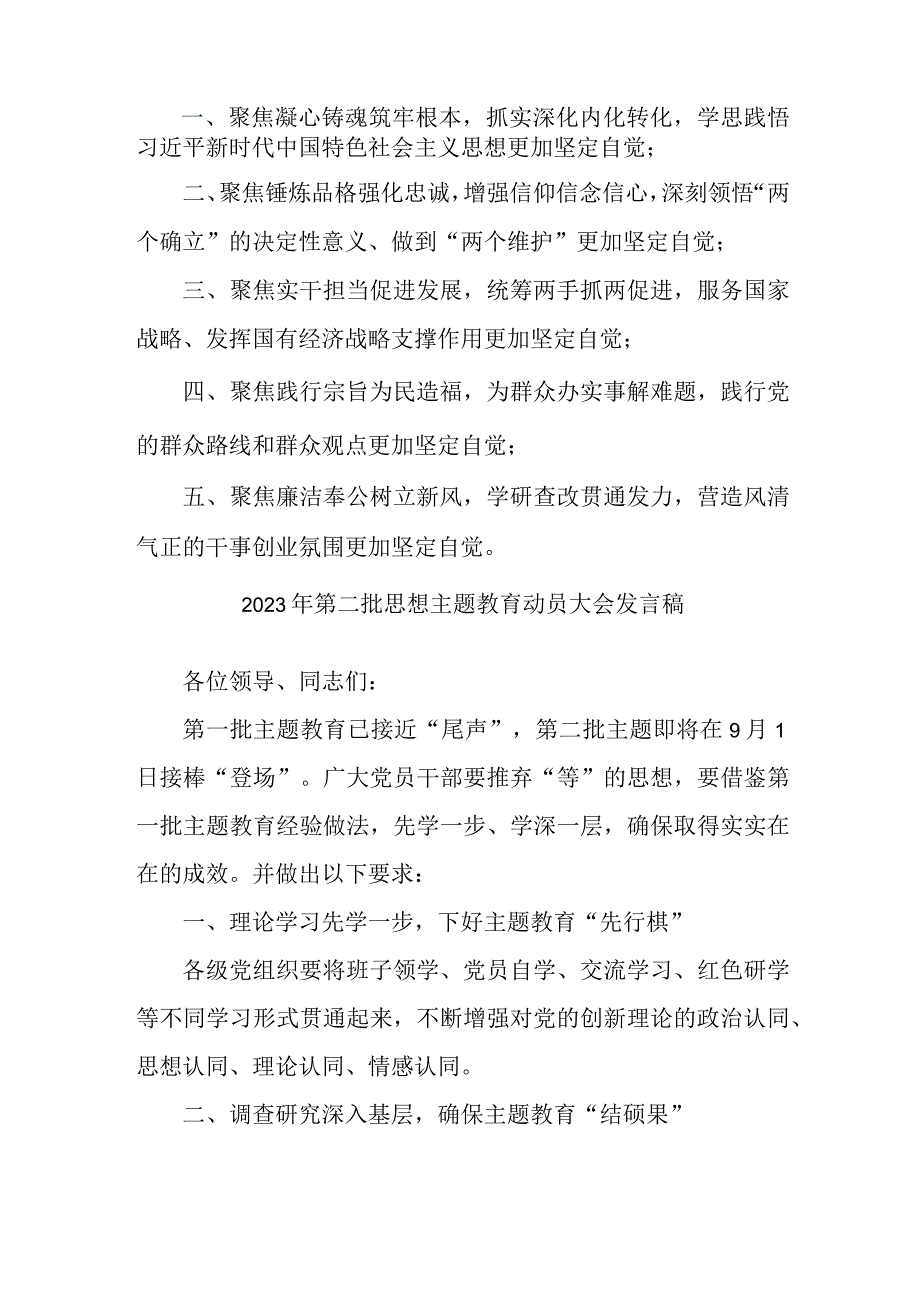 一、聚焦凝心铸魂筑牢根本，抓实深化内化转化，学思践悟习近平新时代中国特色社会主义思想更加坚定自觉；

二、聚焦锤炼品格强化忠诚，增强信仰信念信心，深刻领悟“两个确立”的决定性意义、做到“两个维护”更加坚定自觉；

三、聚焦实干担当促进发展，统筹两手抓两促进，服务国家战略、发挥国有经济战略支撑作用更加坚定自觉；

四、聚焦践行宗旨为民造福，为群众办实事解难题，践行党的群众路线和群众观点更加坚定自觉；

五、聚焦廉洁奉公树立新风，学研查改贯通发力，营造风清气正的干事创业氛围更加坚定自觉。

2023年第二批思想主题教育动员大会发言稿

各位领导、同志们：

第一批主题教育已接近“尾声”，第二批主题即将在9月1日接棒“登场”。广大党员干部要推弃“等”的思想，要借鉴第一批主题教育经验做法，先学一步、学深一层，确保取得实实在在的成效。并做出以下要求：

一、理论学习先学一步，下好主题教育“先行棋”

各级党组织要将班子领学、党员自学、交流学习、红色研学等不同学习形式贯通起来，不断增强对党的创新理论的政治认同、思想认同、理论认同、情感认同。

二、调查研究深入基层，确保主题教育“结硕果”